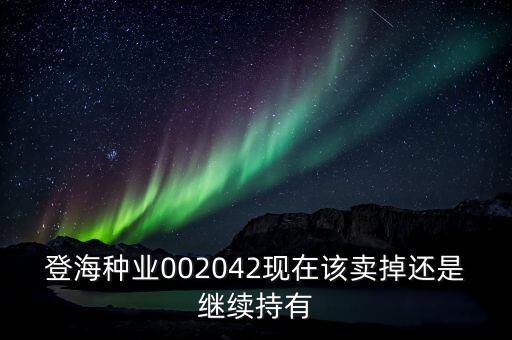 登海种业002042现在该卖掉还是继续持有